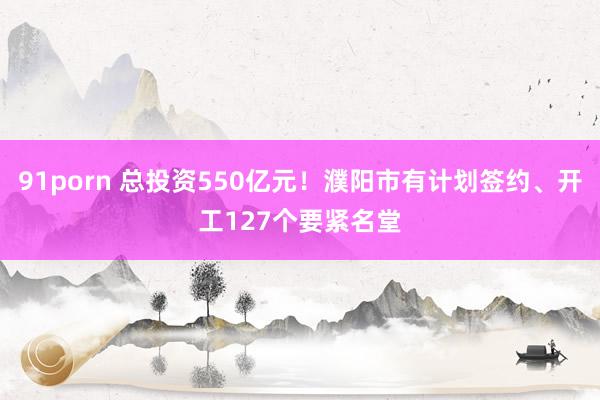 91porn 总投资550亿元！濮阳市有计划签约、开工127个要紧名堂